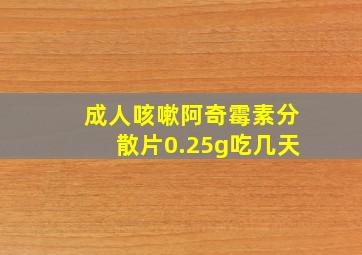 成人咳嗽阿奇霉素分散片0.25g吃几天